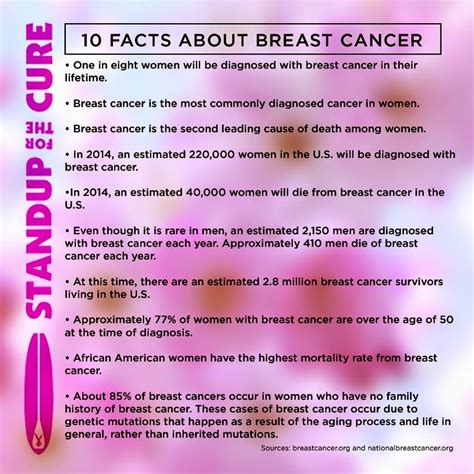 STANDUP FOR THE CURE

10 FACTS ABOUT BREAST CANCER

• One in eight women will be diagnosed with breast cancer in their lifetime.

• Breast cancer is the most commonly diagnosed cancer in women.

• Breast cancer is the second leading cause of death among women.

• In 2014, an estimated 220,000 women in the U.S. will be diagnosed with breast cancer.

•In 2014, an estimated 40,000 women will die from breast cancer in the U.S.

• Even though it is rare in men, an estimated 2,150 men are diagnosed with breast cancer each year. Approximately 410 men die of breast cancer each year.

• At this time, there are an estimated 2.8 million breast cancer survivors living in the U.S.

• Approximately 77% of women with breast cancer are over the age of 50 at the time of diagnosis.

• African American women have the highest mortality rate from breast cancer.

• About 85% of breast cancers occur in women who have no family history of breast cancer. These cases of breast cancer occur due to genetic mutations that happen as a result of the aging process and life in general, rather than inherited mutations.

Sources: breastcancer.org and nationalbreastcancer.org